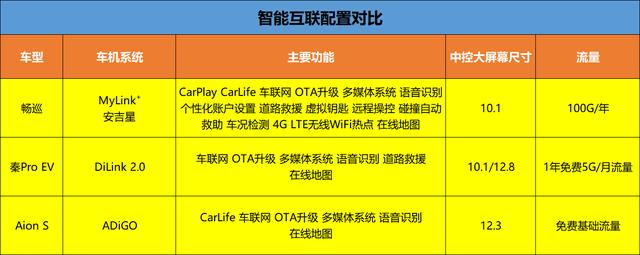 智能互联配置对比

| 车型 | 车机系统 | 主要功能 | 中控大屏幕尺寸 | 流量 |
|---|---|---|---|---|
| 畅巡 | MyLink⁺ 安吉星 | CarPlay CarLife 车联网 OTA升级 多媒体系统 语音识别 个性化账户设置 道路救援 虚拟钥匙 远程操控 碰撞自动救助 车况检测 4G LTE无线WiFi热点 在线地图 | 10.1 | 100G/年 |
| 秦Pro EV | DiLink 2.0 | 车联网 OTA升级 多媒体系统 语音识别 道路救援 在线地图 | 10.1/12.8 | 1年免费5G/月流量 |
| Aion S | ADiGO | CarLife 车联网 OTA升级 多媒体系统 语音识别 在线地图 | 12.3 | 免费基础流量 |